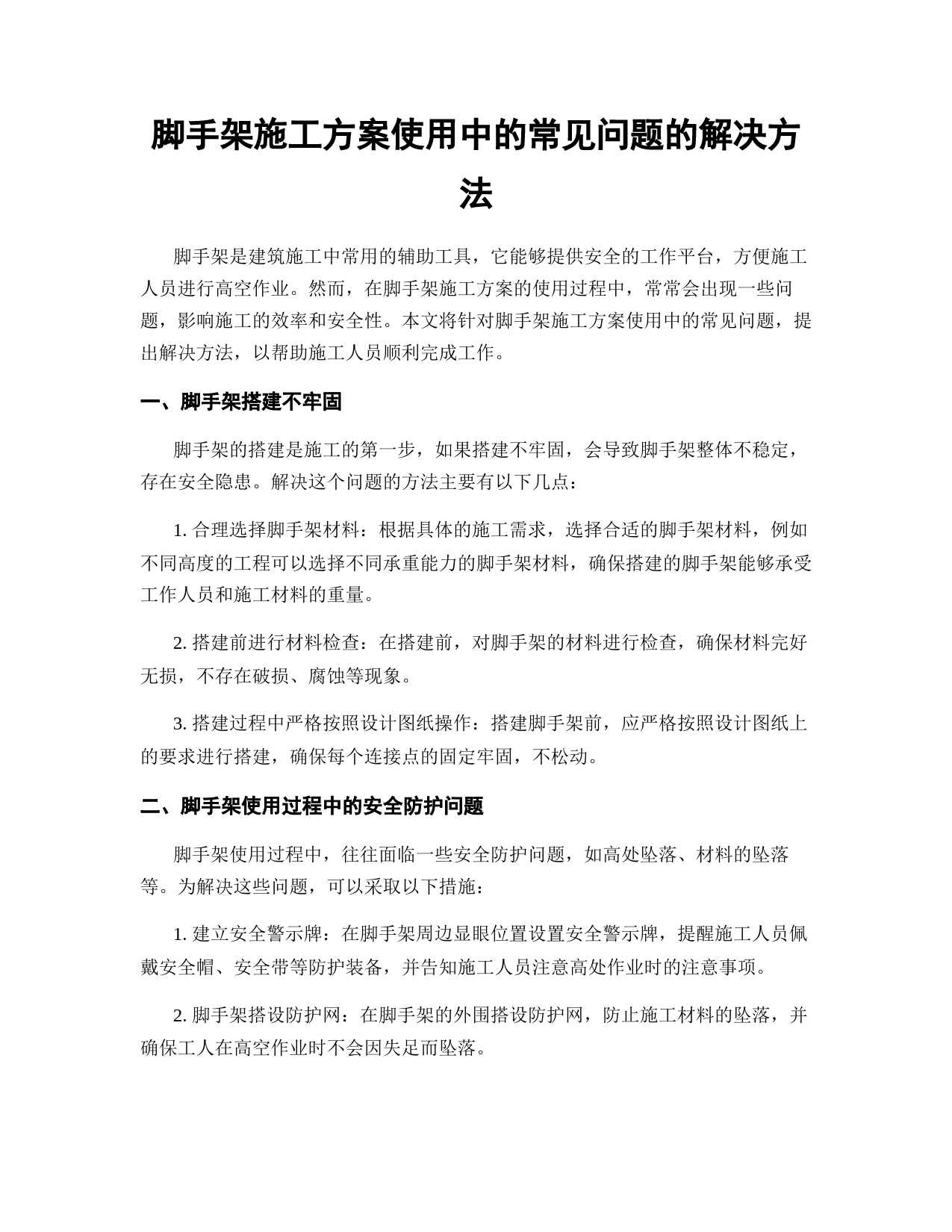 脚手架施工方案使用中的常见问题的解决方法

脚手架是建筑施工中常用的辅助工具，它能够提供安全的工作平台，方便施工人员进行高空作业。然而，在脚手架施工方案的使用过程中，常常会出现一些问题，影响施工的效率和安全性。本文将针对脚手架施工方案使用中的常见问题，提出解决方法，以帮助施工人员顺利完成工作。

一、脚手架搭建不牢固

脚手架的搭建是施工的第一步，如果搭建不牢固，会导致脚手架整体不稳定，存在安全隐患。解决这个问题的方法主要有以下几点：

1. 合理选择脚手架材料：根据具体的施工需求，选择合适的脚手架材料，例如不同高度的工程可以选择不同承重能力的脚手架材料，确保搭建的脚手架能够承受工作人员和施工材料的重量。

2. 搭建前进行材料检查：在搭建前，对脚手架的材料进行检查，确保材料完好无损，不存在破损、腐蚀等现象。

3. 搭建过程中严格按照设计图纸操作：搭建脚手架前，应严格按照设计图纸上的要求进行搭建，确保每个连接点的固定牢固，不松动。

二、脚手架使用过程中的安全防护问题

脚手架使用过程中，往往面临一些安全防护问题，如高处坠落、材料的坠落等。为解决这些问题，可以采取以下措施：

1. 建立安全警示牌：在脚手架周边显眼位置设置安全警示牌，提醒施工人员佩戴安全帽、安全带等防护装备，并告知施工人员注意高处作业时的注意事项。

2. 脚手架搭设防护网：在脚手架的外围搭设防护网，防止施工材料的坠落，并确保工人在高空作业时不会因失足而坠落。